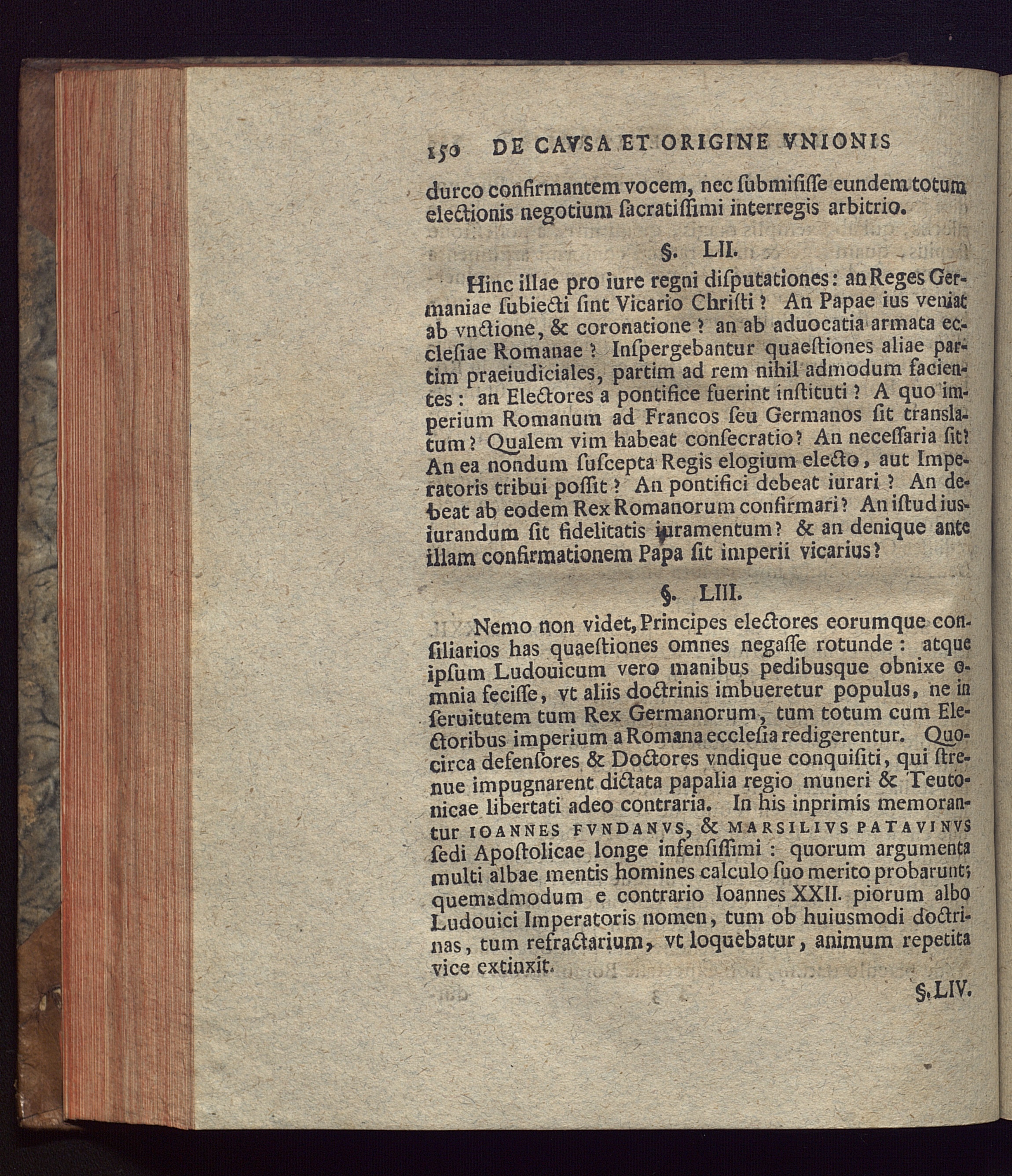 150 DE CAVSA ET ORIGINE VNIONIS

durco confirmantem vocem, nec ſubmiſiſſe eundem totum electionis negotium ſacratiſſimi interregis arbitrio.

§. LII.

Hinc illae pro iure regni diſputationes: an Reges Germaniae ſubiecti ſint Vicario Chriſti? An Papae ius veniat ab vnctione, & coronatione? an ab aduocatia armata ecclesiae Romanae? Inſpergebantur quaeſtiones aliae partim praeiudiciales, partim ad rem nihil admodum facientes: an Electores a pontifice fuerint inſtituti? A quo imperium Romanum ad Francos ſeu Germanos ſit translatum? Qualem vim habeat conſecratio? An neceſſaria ſit? An ea nondum ſuſcepta Regis elogium electo, aut Imperatoris tribui poſſit? An pontifici debeat iurari? An debeat ab eodem Rex Romanorum confirmari? An iſtud iusiurandum ſit fidelitatis iuramentum? & an denique ante illam confirmationem Papa ſit imperii vicarius?

§. LIII.

Nemo non videt, Principes electores eorumque conſiliarios has quaeſtiones omnes negaſſe rotunde: atque ipſum Ludouicum vero manibus pedibusque obnixe omnia feciſſe, vt aliis doctrinis imbueretur populus, ne in ſeruitutem tum Rex Germanorum, tum totum cum Electoribus imperium a Romana eccleſia redigerentur. Quocirca defenſores & Doctores vndique conquiſiti, qui ſtrenue impugnarent dictata papalia regio muneri & Teutonicae libertati adeo contraria. In his inprimis memorantur IOANNES FVNDANVS, & MARSILIVS PATAVINVS ſedi Apoſtolicae longe infenſiſſimi: quorum argumenta multi albae mentis homines calculo ſuo merito probarunt; quemadmodum e contrario Ioannes XXII. piorum albo Ludouici Imperatoris nomen, tum ob huiusmodi doctrinas, tum refractarium, vt loquebatur, animum repetita vice extinxit.

§. LIV.